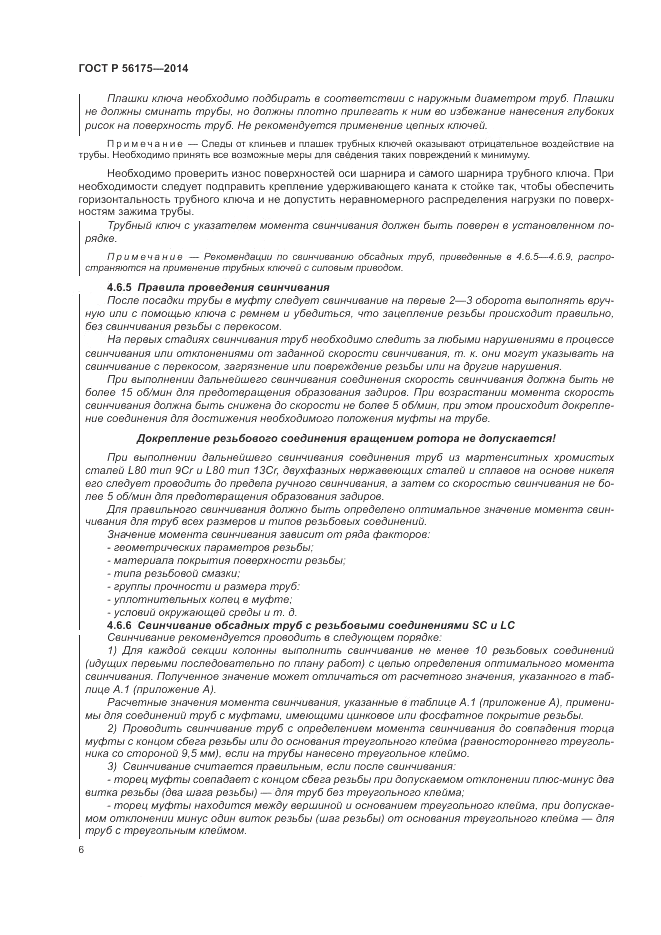 ГОСТ Р 56175—2014

Плашки ключа необходимо подбирать в соответствии с наружным диаметром труб. Плашки не должны сминать трубы, но должны плотно прилегать к ним во избежание нанесения глубоких рисок на поверхность труб. Не рекомендуется применение цепных ключей.

Примечание — Следы от клиньев и плашек трубных ключей оказывают отрицательное воздействие на трубы. Необходимо принять все возможные меры для сведения таких повреждений к минимуму.

Необходимо проверить износ поверхностей оси шарнира и самого шарнира трубного ключа. При необходимости следует подправить крепление удерживающего каната к стойке так, чтобы обеспечить горизонтальность трубного ключа и не допустить неравномерного распределения нагрузки по поверхностям зажима трубы.

Трубный ключ с указателем момента свинчивания должен быть поверен в установленном порядке.

Примечание — Рекомендации по свинчиванию обсадных труб, приведенные в 4.6.5—4.6.9, распространяются на применение трубных ключей с силовым приводом.

4.6.5 Правила проведения свинчивания

После посадки трубы в муфту следует свинчивание на первые 2—3 оборота выполнять вручную или с помощью ключа с ремнем и убедиться, что зацепление резьбы происходит правильно, без свинчивания резьбы с перекосом.

На первых стадиях свинчивания труб необходимо следить за любыми нарушениями в процессе свинчивания или отклонениями от заданной скорости свинчивания, т. к. они могут указывать на свинчивание с перекосом, загрязнение или повреждение резьбы или на другие нарушения.

При выполнении дальнейшего свинчивания соединения скорость свинчивания должна быть не более 15 об/мин для предотвращения образования задиров. При возрастании момента скорость свинчивания должна быть снижена до скорости не более 5 об/мин, при этом происходит докрепление соединения для достижения необходимого положения муфты на трубе.

Докрепление резьбового соединения вращением ротора не допускается!

При выполнении дальнейшего свинчивания соединения труб из мартенситных хромистых сталей L80 тип 9Cr и L80 тип 13Cr, двухфазных нержавеющих сталей и сплавов на основе никеля его следует проводить до предела ручного свинчивания, а затем со скоростью свинчивания не более 5 об/мин для предотвращения образования задиров.

Для правильного свинчивания должно быть определено оптимальное значение момента свинчивания для труб всех размеров и типов резьбовых соединений.

Значение момента свинчивания зависит от ряда факторов:
- геометрических параметров резьбы;
- материала покрытия поверхности резьбы;
- типа резьбовой смазки;
- группы прочности и размера труб;
- уплотнительных колец в муфте;
- условий окружающей среды и т. д.

4.6.6 Свинчивание обсадных труб с резьбовыми соединениями SC и LC

Свинчивание рекомендуется проводить в следующем порядке:

1) Для каждой секции колонны выполнить свинчивание не менее 10 резьбовых соединений (идущих первыми последовательно по плану работ) с целью определения оптимального момента свинчивания. Полученное значение может отличаться от расчетного значения, указанного в таблице А.1 (приложение А).

Расчетные значения момента свинчивания, указанные в таблице А.1 (приложение А), применимы для соединений труб с муфтами, имеющими цинковое или фосфатное покрытие резьбы.

2) Проводить свинчивание труб с определением момента свинчивания до совпадения торца муфты с концом сбега резьбы или до основания треугольного клейма (равностороннего треугольника со стороной 9,5 мм), если на трубы нанесено треугольное клеймо.

3) Свинчивание считается правильным, если после свинчивания:
- торец муфты совпадает с концом сбега резьбы при допускаемом отклонении плюс-минус два витка резьбы (два шага резьбы) — для труб без треугольного клейма;
- торец муфты находится между вершиной и основанием треугольного клейма, при допускаемом отклонении минус один виток резьбы (шаг резьбы) от основания треугольного клейма — для труб с треугольным клеймом.

6